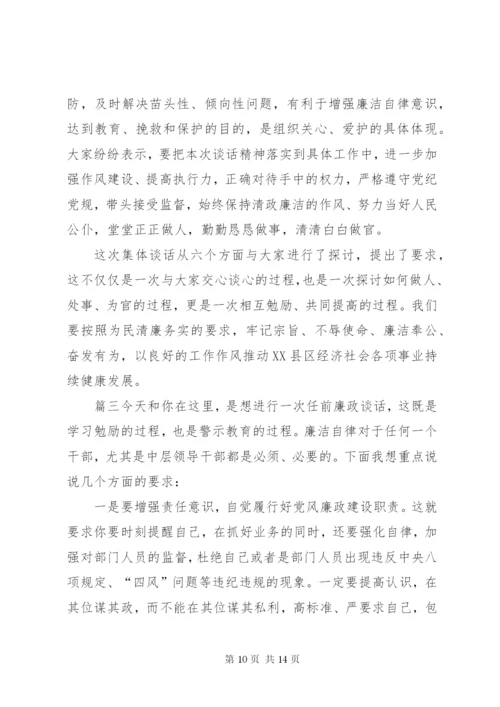 防，及时解决苗头性、倾向性问题，有利于增强廉洁自律意识，达到教育、挽救和保护的目的，是组织关心、爱护的具体体现。大家纷纷表示，要把本次谈话精神落实到具体工作中，进一步加强作风建设、提高执行力，正确对待手中的权力，严格遵守党纪党规，带头接受监督，始终保持清政廉洁的作风、努力当好人民公仆，堂堂正正做人，勤勤恳恳做事，清清白白做官。

这次集体谈话从六个方面与大家进行了探讨，提出了要求，这不仅仅是一次与大家交心谈心的过程，也是一次探讨如何做人、处事、为官的过程，更是一次相互勉励、共同提高的过程。我们要按照为民清廉务实的要求，牢记宗旨、不辱使命、廉洁奉公、奋发有为，以良好的工作作风推动XX县区经济社会各项事业持续健康发展。

篇三今天和你在这里，是想进行一次任前廉政谈话，这既是学习勉励的过程，也是警示教育的过程。廉洁自律对于任何一个干部，尤其是中层领导干部都是必须、必要的。下面我想重点说说几个方面的要求：

一是要增强责任意识，自觉履行好党风廉政建设职责。这就要求你要时刻提醒自己，在抓好业务的同时，还要强化自律，加强对部门人员的监督，杜绝自己或者是部门人员出现违反中央八项规定、“四风”问题等违纪违规的现象。一定要提高认识，在其位谋其政，而不能在其位谋其私利，高标准、严要求自己，包

第 10 页 共 14 页